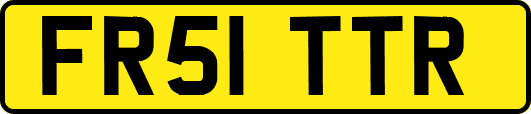 FR51 TTR